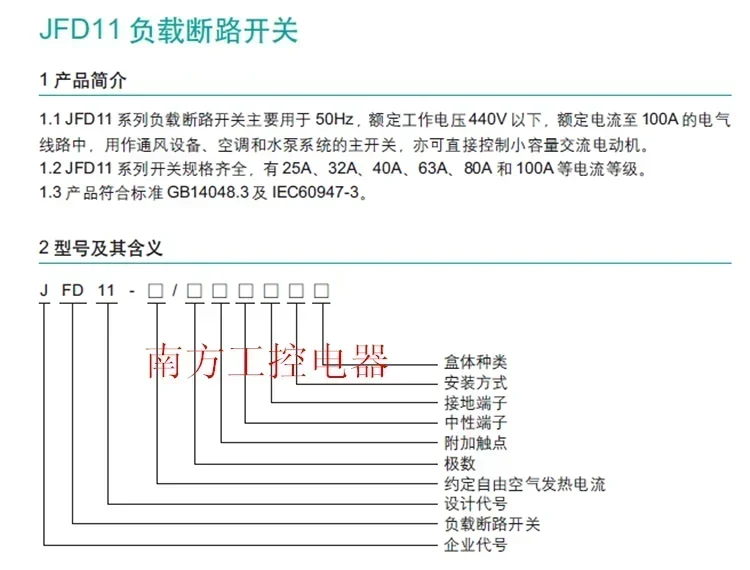 JFD11 负载断路开关

1 产品简介

1.1 JFD11 系列负载断路开关主要用于 50Hz，额定工作电压 440V 以下，额定电流至 100A 的电气线路中，用作通风设备、空调和水泵系统的主开关，亦可直接控制小容量交流电动机。
1.2 JFD11 系列开关规格齐全，有 25A、32A、40A、63A、80A 和 100A 等电流等级。
1.3 产品符合标准 GB14048.3 及 IEC60947-3。

2 型号及其含义

J FD 11 - □ / □ □ □ □ □ □

南方工控电器

盒体种类
安装方式
接地端子
中性端子
附加触点
极数
约定自由空气发热电流
设计代号
负载断路开关
企业代号